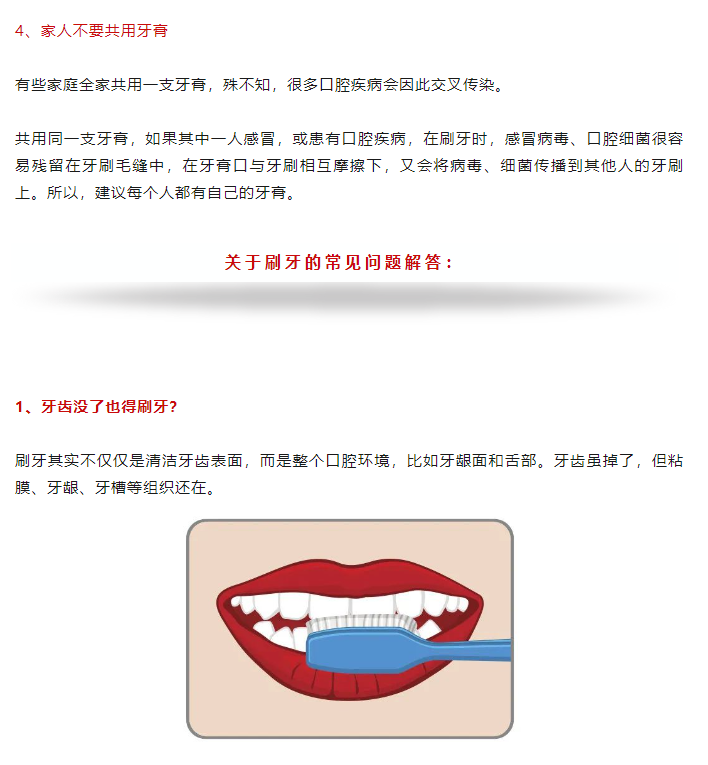 4、家人不要共用牙膏

有些家庭全家共用一支牙膏，殊不知，很多口腔疾病会因此交叉传染。

共用同一支牙膏，如果其中一人感冒，或患有口腔疾病，在刷牙时，感冒病毒、口腔细菌很容易残留在牙刷毛缝中，在牙膏口与牙刷相互摩擦下，又会将病毒、细菌传播到其他人的牙刷上。所以，建议每个人都有自己的牙膏。

关于刷牙的常见问题解答：

1、牙齿没了也得刷牙？

刷牙其实不仅仅是清洁牙齿表面，而是整个口腔环境，比如牙龈面和舌部。牙齿虽掉了，但粘膜、牙龈、牙槽等组织还在。